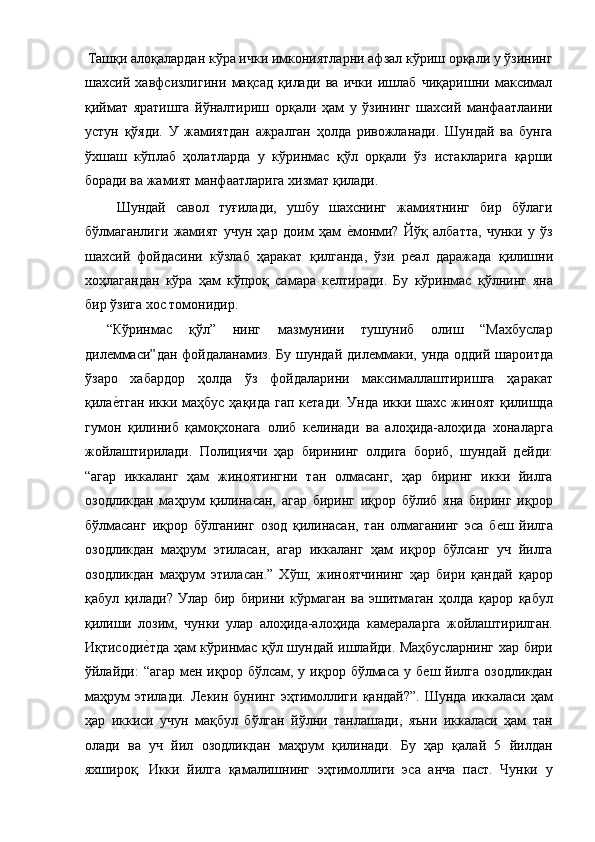 Ташқи алоқалардан кўра ички имкониятларни афзал кўриш орқали у ўзининг шахсий хавфсизлигини мақсад қилади ва ички ишлаб чиқаришни максимал қиймат яратишга йўналтириш орқали ҳам у ўзининг шахсий манфаатлаини устун қўяди. У жамиятдан ажралган ҳолда ривожланади. Шундай ва бунга ўхшаш кўплаб ҳолатларда у кўринмас қўл орқали ўз истакларига қарши боради ва жамият манфаатларига хизмат қилади.

Шундай савол туғилади, ушбу шахснинг жамиятнинг бир бўлаги бўлмаганлиги жамият учун ҳар доим ҳам ѐмонми? Йўқ албатта, чунки у ўз шахсий фойдасини кўзлаб ҳаракат қилганда, ўзи реал даражада қилишни хоҳлагандан кўра ҳам кўпроқ самара келтиради. Бу кўринмас қўлнинг яна бир ўзига хос томонидир.

“Кўринмас қўл” нинг мазмунини тушуниб олиш “Махбуслар дилеммаси”дан фойдаланамиз. Бу шундай дилеммаки, унда оддий шароитда ўзаро хабардор ҳолда ўз фойдаларини максималлаштиришга ҳаракат қилаѐтган икки маҳбус ҳақида гап кетади. Унда икки шахс жиноят қилишда гумон қилиниб қамоқхонага олиб келинади ва алоҳида-алоҳида хоналарга жойлаштирилади. Полициячи ҳар бирининг олдига бориб, шундай дейди: “агар иккаланг ҳам жиноятингни тан олмасанг, ҳар биринг икки йилга озодликдан маҳрум қилинасан, агар биринг иқрор бўлиб яна биринг иқрор бўлмасанг иқрор бўлганинг озод қилинасан, тан олмаганинг эса беш йилга озодликдан маҳрум этиласан, агар иккаланг ҳам иқрор бўлсанг уч йилга озодликдан маҳрум этиласан.” Хўш, жиноятчининг ҳар бири қандай қарор қабул қилади? Улар бир бирини кўрмаган ва эшитмаган ҳолда қарор қабул қилиши лозим, чунки улар алоҳида-алоҳида камераларга жойлаштирилган. Иқтисодиѐтда ҳам кўринмас қўл шундай ишлайди. Маҳбусларнинг хар бири ўйлайди: “агар мен иқрор бўлсам, у иқрор бўлмаса у беш йилга озодликдан маҳрум этилади. Лекин бунинг эҳтимоллиги қандай?”. Шунда иккаласи ҳам ҳар иккиси учун мақбул бўлган йўлни танлашади, яъни иккаласи ҳам тан олади ва уч йил озодликдан маҳрум қилинади. Бу ҳар қалай 5 йилдан яхшироқ. Икки йилга қамалишнинг эҳтимоллиги эса анча паст. Чунки у